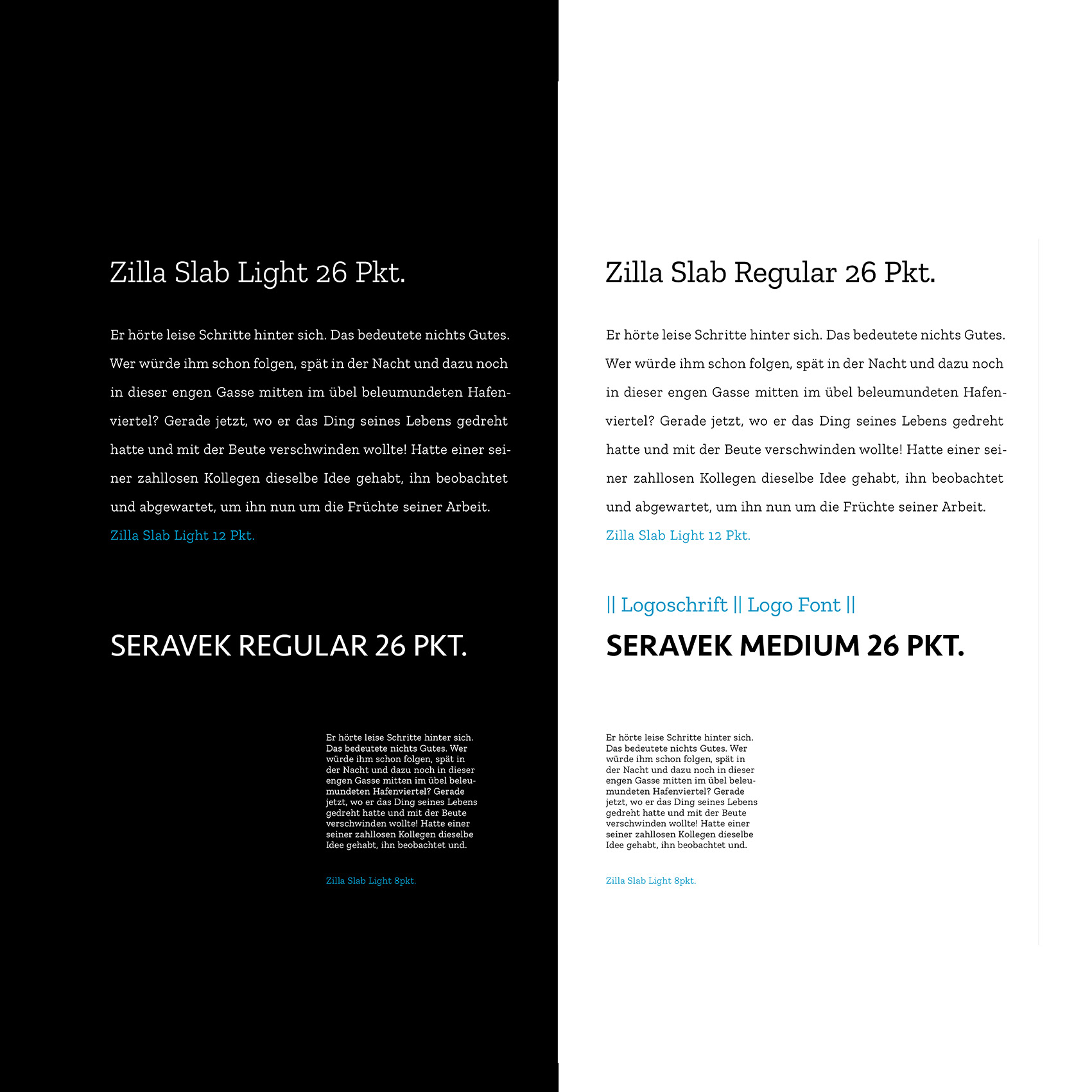 Zilla Slab Light 26 Pkt.

Er hörte leise Schritte hinter sich. Das bedeutete nichts Gutes. Wer würde ihm schon folgen, spät in der Nacht und dazu noch in dieser engen Gasse mitten im übel beleumundeten Hafenviertel? Gerade jetzt, wo er das Ding seines Lebens gedreht hatte und mit der Beute verschwinden wollte! Hatte einer seiner zahllosen Kollegen dieselbe Idee gehabt, ihn beobachtet und abgewartet, um ihn nun um die Früchte seiner Arbeit.

Zilla Slab Light 12 Pkt.

SERAVEK REGULAR 26 PKT.

Er hörte leise Schritte hinter sich. Das bedeutete nichts Gutes. Wer würde ihm schon folgen, spät in der Nacht und dazu noch in dieser engen Gasse mitten im übel beleumundeten Hafenviertel? Gerade jetzt, wo er das Ding seines Lebens gedreht hatte und mit der Beute verschwinden wollte! Hatte einer seiner zahllosen Kollegen dieselbe Idee gehabt, ihn beobachtet und.

Zilla Slab Light 8pkt.

Zilla Slab Regular 26 Pkt.

Er hörte leise Schritte hinter sich. Das bedeutete nichts Gutes. Wer würde ihm schon folgen, spät in der Nacht und dazu noch in dieser engen Gasse mitten im übel beleumundeten Hafenviertel? Gerade jetzt, wo er das Ding seines Lebens gedreht hatte und mit der Beute verschwinden wollte! Hatte einer seiner zahllosen Kollegen dieselbe Idee gehabt, ihn beobachtet und abgewartet, um ihn nun um die Früchte seiner Arbeit.

Zilla Slab Light 12 Pkt.

|| Logoschrift || Logo Font ||

SERAVEK MEDIUM 26 PKT.

Er hörte leise Schritte hinter sich. Das bedeutete nichts Gutes. Wer würde ihm schon folgen, spät in der Nacht und dazu noch in dieser engen Gasse mitten im übel beleumundeten Hafenviertel? Gerade jetzt, wo er das Ding seines Lebens gedreht hatte und mit der Beute verschwinden wollte! Hatte einer seiner zahllosen Kollegen dieselbe Idee gehabt, ihn beobachtet und.

Zilla Slab Light 8pkt.